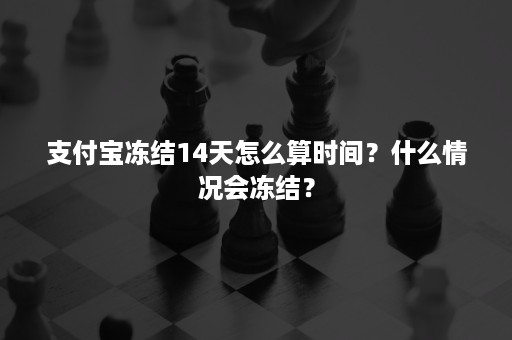 支付宝冻结14天怎么算时间？什么情况会冻结？